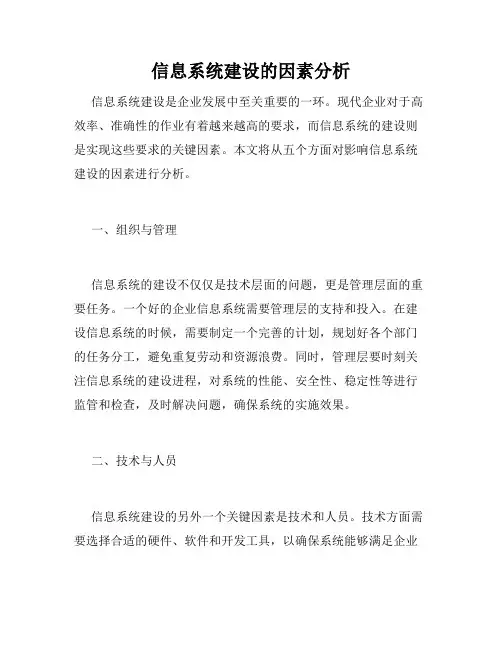 信息系统建设的因素分析

信息系统建设是企业发展中至关重要的一环。现代企业对于高效率、准确性的作业有着越来越高的要求，而信息系统的建设则是实现这些要求的关键因素。本文将从五个方面对影响信息系统建设的因素进行分析。

一、组织与管理

信息系统的建设不仅仅是技术层面的问题，更是管理层面的重要任务。一个好的企业信息系统需要管理层的支持和投入。在建设信息系统的时候，需要制定一个完善的计划，规划好各个部门的任务分工，避免重复劳动和资源浪费。同时，管理层要时刻关注信息系统的建设进程，对系统的性能、安全性、稳定性等进行监管和检查，及时解决问题，确保系统的实施效果。

二、技术与人员

信息系统建设的另外一个关键因素是技术和人员。技术方面需要选择合适的硬件、软件和开发工具，以确保系统能够满足企业